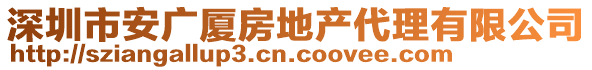 深圳市安广厦房地产代理有限公司
http://sziangallup3.cn.coovee.com